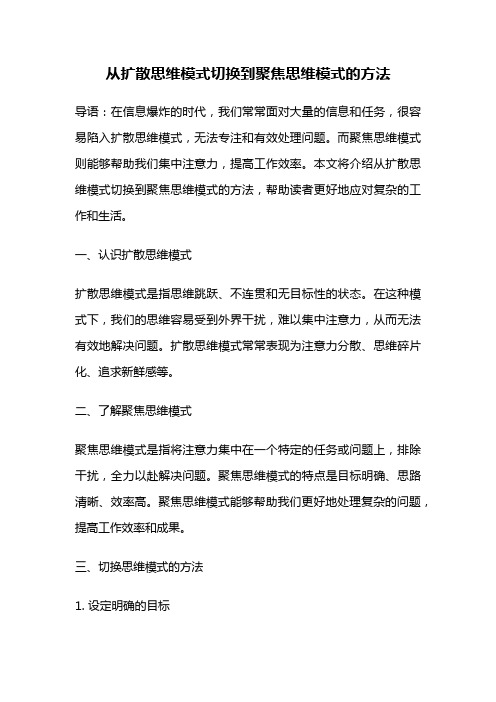 从扩散思维模式切换到聚焦思维模式的方法

导语：在信息爆炸的时代，我们常常面对大量的信息和任务，很容易陷入扩散思维模式，无法专注和有效处理问题。而聚焦思维模式则能够帮助我们集中注意力，提高工作效率。本文将介绍从扩散思维模式切换到聚焦思维模式的方法，帮助读者更好地应对复杂的工作和生活。

一、认识扩散思维模式

扩散思维模式是指思维跳跃、不连贯和无目标性的状态。在这种模式下，我们的思维容易受到外界干扰，难以集中注意力，从而无法有效地解决问题。扩散思维模式常常表现为注意力分散、思维碎片化、追求新鲜感等。

二、了解聚焦思维模式

聚焦思维模式是指将注意力集中在一个特定的任务或问题上，排除干扰，全力以赴解决问题。聚焦思维模式的特点是目标明确、思路清晰、效率高。聚焦思维模式能够帮助我们更好地处理复杂的问题，提高工作效率和成果。

三、切换思维模式的方法

1. 设定明确的目标